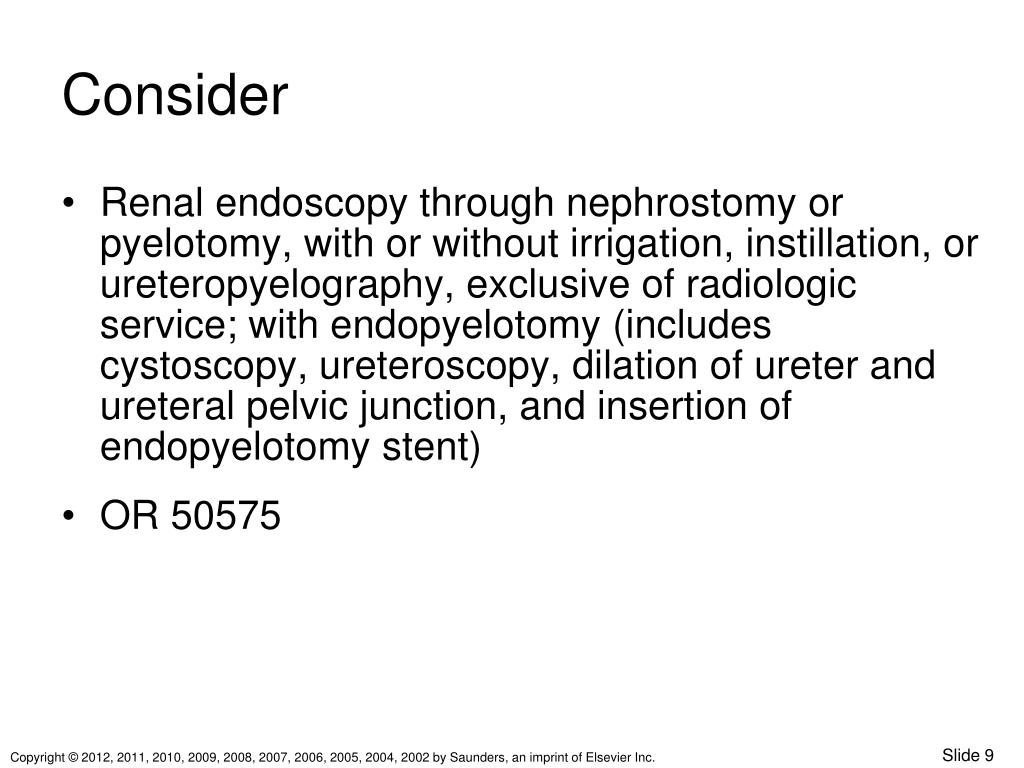 Consider

• Renal endoscopy through nephrostomy or pyelotomy, with or without irrigation, instillation, or ureteropyelography, exclusive of radiologic service; with endopyelotomy (includes cystoscopy, ureteroscopy, dilation of ureter and ureteral pelvic junction, and insertion of endopyelotomy stent)

• OR 50575

Copyright © 2012, 2011, 2010, 2009, 2008, 2007, 2006, 2005, 2004, 2002 by Saunders, an imprint of Elsevier Inc.

Slide 9